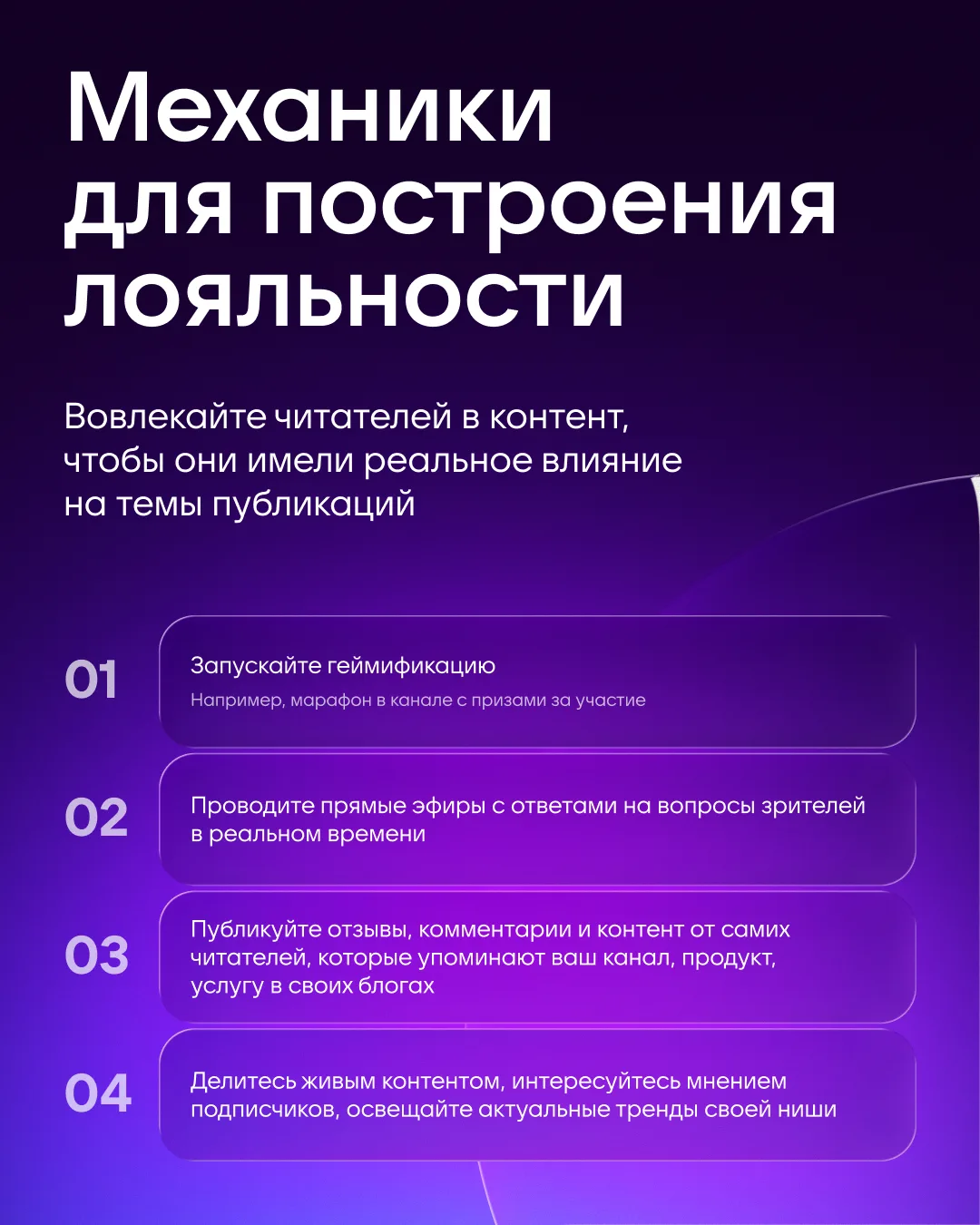 Механики для построения лояльности

Вовлекайте читателей в контент, чтобы они имели реальное влияние на темы публикаций

01

Запускайте геймификацию

Например, марафон в канале с призами за участие

02

Проводите прямые эфиры с ответами на вопросы зрителей в реальном времени

03

Публикуйте отзывы, комментарии и контент от самих читателей, которые упоминают ваш канал, продукт, услугу в своих блогах

04

Делитесь живым контентом, интересуйтесь мнением подписчиков, освещайте актуальные тренды своей ниши